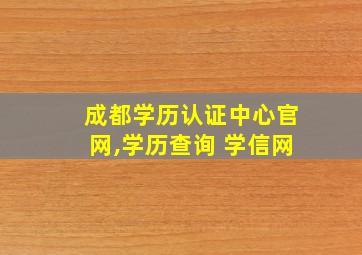 成都学历认证中心官网,学历查询 学信网